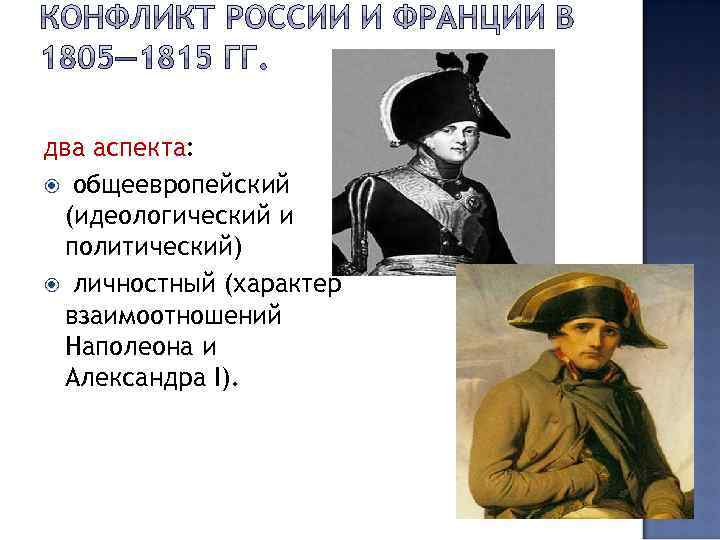 КОНФЛИКТ РОССИИ И ФРАНЦИИ В 1805—1815 ГГ.

два аспекта:

общеевропейский (идеологический и политический)

личностный (характер взаимоотношений Наполеона и Александра I).